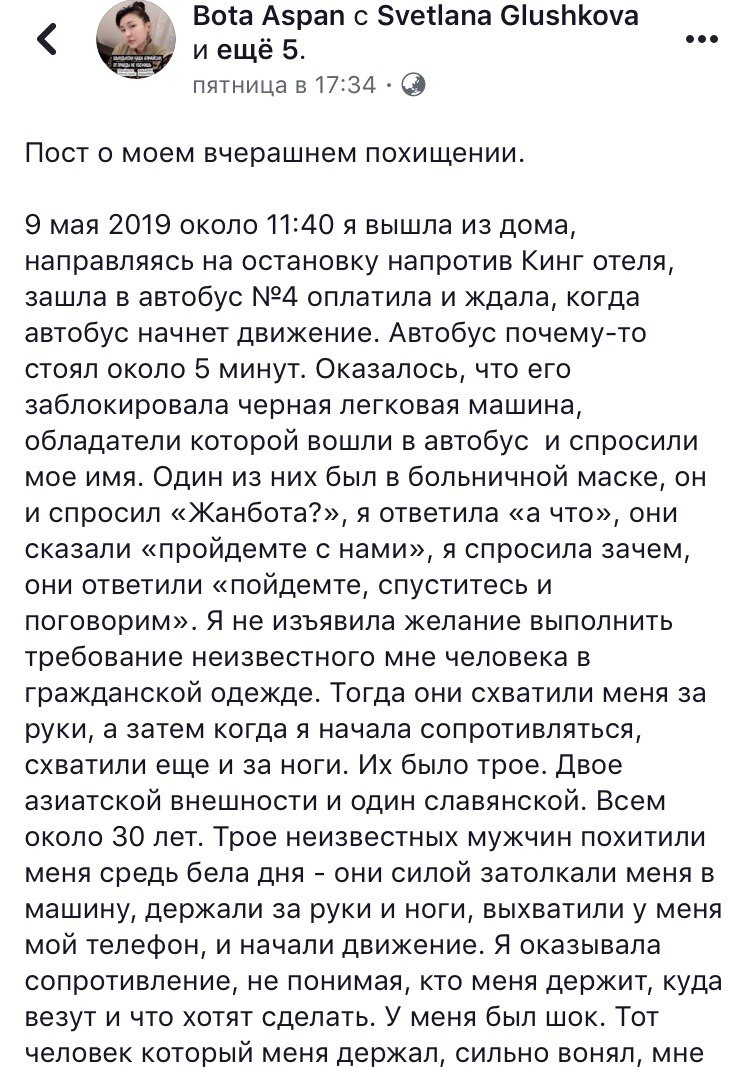 Bota Aspan с Svetlana Glushkova и ещё 5.
пятница в 17:34 ·

Пост о моем вчерашнем похищении.

9 мая 2019 около 11:40 я вышла из дома, направляясь на остановку напротив Кинг отеля, зашла в автобус №4 оплатила и ждала, когда автобус начнет движение. Автобус почему-то стоял около 5 минут. Оказалось, что его заблокировала черная легковая машина, обладатели которой вошли в автобус и спросили мое имя. Один из них был в больничной маске, он и спросил «Жанбота?», я ответила «а что», они сказали «пройдемте с нами», я спросила зачем, они ответили «пойдемте, спуститесь и поговорим». Я не изъявила желание выполнить требование неизвестного мне человека в гражданской одежде. Тогда они схватили меня за руки, а затем когда я начала сопротивляться, схватили еще и за ноги. Их было трое. Двое азиатской внешности и один славянской. Всем около 30 лет. Трое неизвестных мужчин похитили меня средь бела дня - они силой затолкали меня в машину, держали за руки и ноги, выхватили у меня мой телефон, и начали движение. Я оказывала сопротивление, не понимая, кто меня держит, куда везут и что хотят сделать. У меня был шок. Тот человек который меня держал, сильно вонял, мне